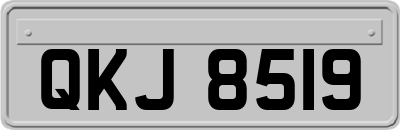 QKJ 8519